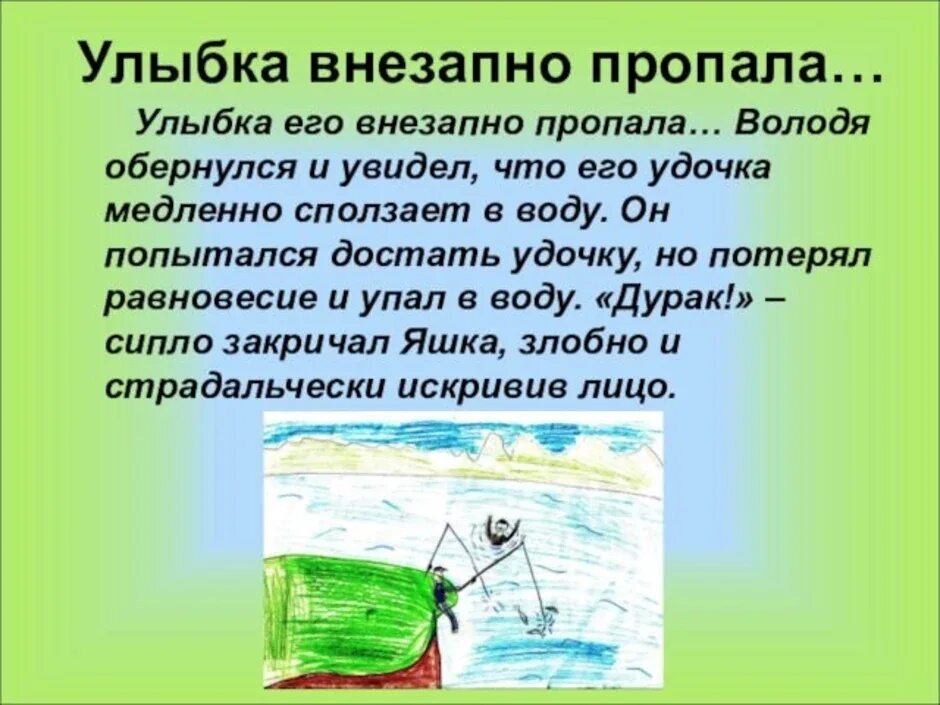 Улыбка внезапно пропала…

Улыбка его внезапно пропала… Володя обернулся и увидел, что его удочка медленно сползает в воду. Он попытался достать удочку, но потерял равновесие и упал в воду. «Дурак!» – сипло закричал Яшка, злобно и страдальчески искривив лицо.